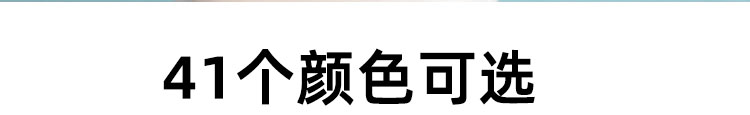 41个颜色可选